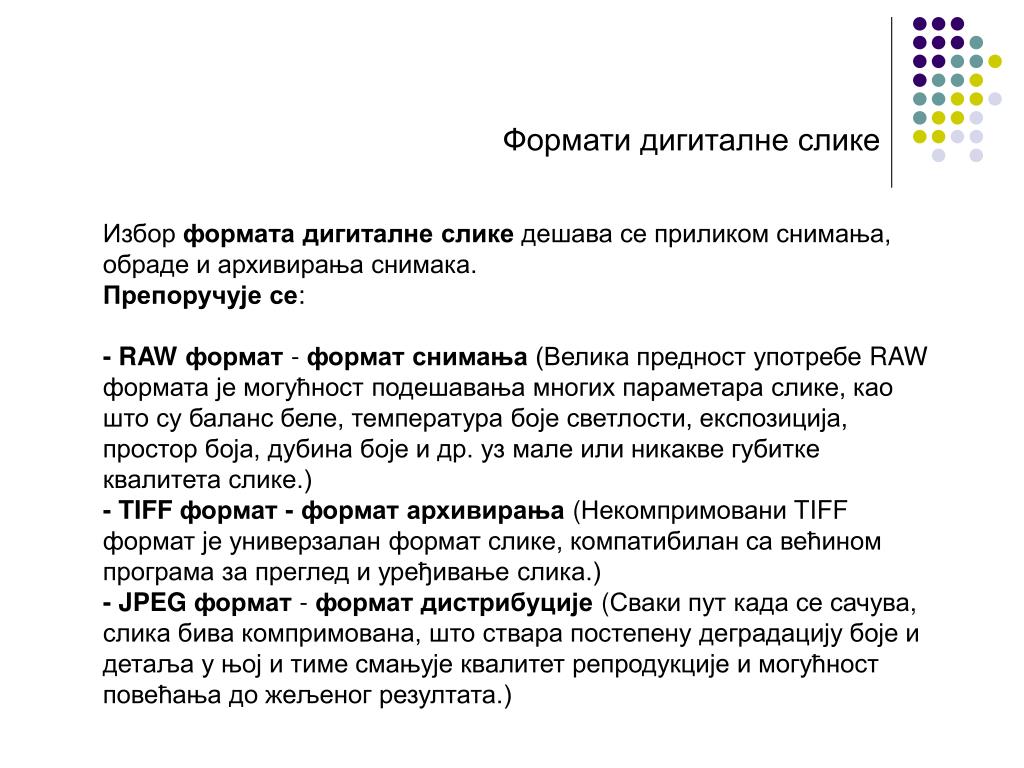 Формати дигиталне слике

Избор формата дигиталне слике дешава се приликом снимања, обраде и архивирања снимака.
Препоручује се:

- RAW формат - формат снимања (Велика предност употребе RAW формата је могућност подешавања многих параметара слике, као што су баланс беле, температура боје светлости, експозиција, простор боја, дубина боје и др. уз мале или никакве губитке квалитета слике.)
- TIFF формат - формат архивирања (Некомпримовани TIFF формат је универзалан формат слике, компатибилан са већином програма за преглед и уређивање слика.)
- JPEG формат - формат дистрибуције (Сваки пут када се сачува, слика бива компримована, што ствара постепену деградацију боје и детаља у њој и тиме смањује квалитет репродукције и могућност повећања до жељеног резултата.)